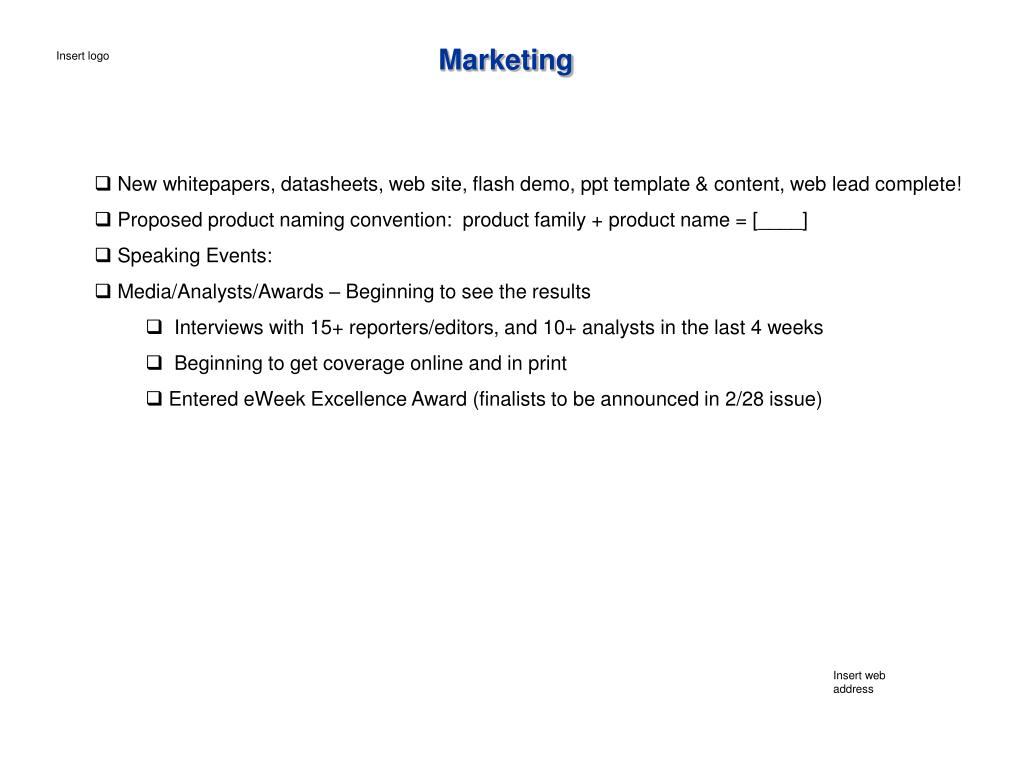 Insert logo

Marketing

❑ New whitepapers, datasheets, web site, flash demo, ppt template & content, web lead complete!

❑ Proposed product naming convention: product family + product name = [____]

❑ Speaking Events:

❑ Media/Analysts/Awards – Beginning to see the results

❑ Interviews with 15+ reporters/editors, and 10+ analysts in the last 4 weeks

❑ Beginning to get coverage online and in print

❑ Entered eWeek Excellence Award (finalists to be announced in 2/28 issue)

Insert web address